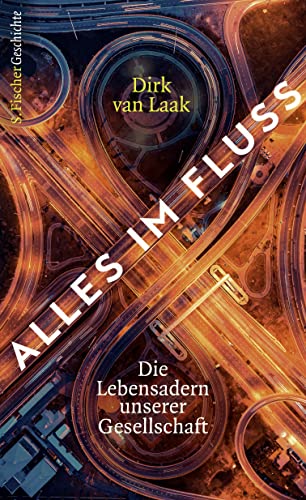 S. Fischer Geschichte

Dirk van Laak

ALLES IM FLUSS

Die Lebensadern unserer Gesellschaft